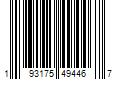 1 93175 49446 7